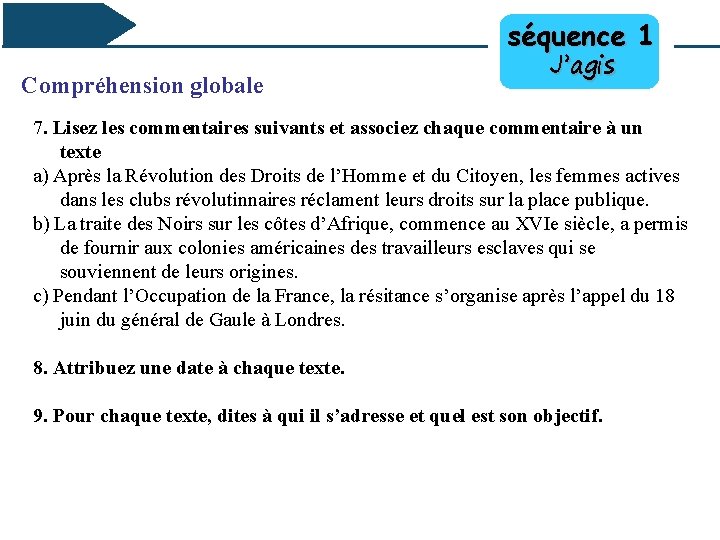 séquence 1
J'agis

Compréhension globale

7. Lisez les commentaires suivants et associez chaque commentaire à un texte
a) Après la Révolution des Droits de l'Homme et du Citoyen, les femmes actives dans les clubs révolutinnaires réclament leurs droits sur la place publique.
b) La traite des Noirs sur les côtes d'Afrique, commence au XVIe siècle, a permis de fournir aux colonies américaines des travailleurs esclaves qui se souviennent de leurs origines.
c) Pendant l'Occupation de la France, la résitance s'organise après l'appel du 18 juin du général de Gaule à Londres.

8. Attribuez une date à chaque texte.

9. Pour chaque texte, dites à qui il s'adresse et quel est son objectif.